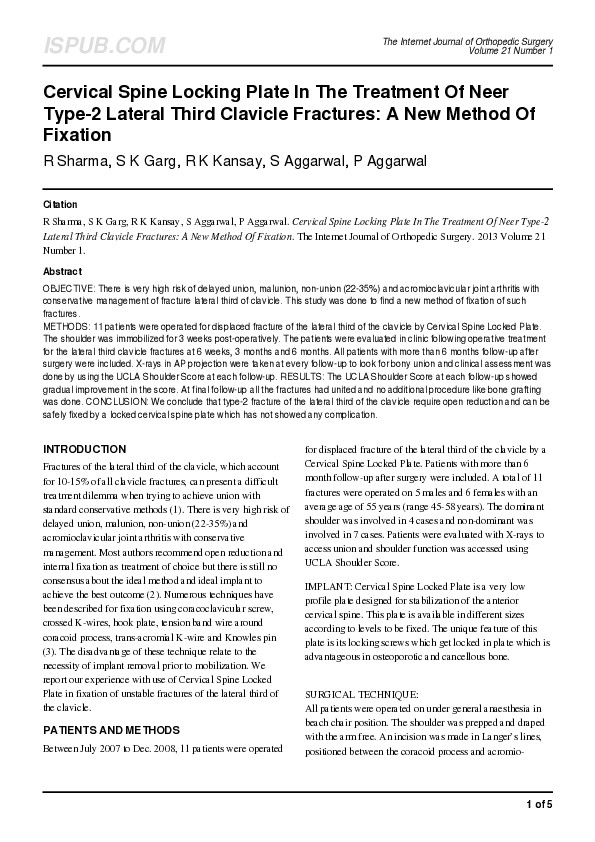 ISPUB.COM

The Internet Journal of Orthopedic Surgery
Volume 21 Number 1

Cervical Spine Locking Plate In The Treatment Of Neer Type-2 Lateral Third Clavicle Fractures: A New Method Of Fixation

R Sharma, S K Garg, R K Kansay, S Aggarwal, P Aggarwal

Citation

R Sharma, S K Garg, R K Kansay, S Aggarwal, P Aggarwal. Cervical Spine Locking Plate In The Treatment Of Neer Type-2 Lateral Third Clavicle Fractures: A New Method Of Fixation. The Internet Journal of Orthopedic Surgery. 2013 Volume 21 Number 1.

Abstract

OBJECTIVE: There is very high risk of delayed union, malunion, non-union (22-35%) and acromioclavicular joint arthritis with conservative management of fracture lateral third of clavicle. This study was done to find a new method of fixation of such fractures.
METHODS: 11 patients were operated for displaced fracture of the lateral third of the clavicle by Cervical Spine Locked Plate. The shoulder was immobilized for 3 weeks post-operatively. The patients were evaluated in clinic following operative treatment for the lateral third clavicle fractures at 6 weeks, 3 months and 6 months. All patients with more than 6 months follow-up after surgery were included. X-rays in AP projection were taken at every follow-up to look for bony union and clinical assessment was done by using the UCLA Shoulder Score at each follow-up. RESULTS: The UCLA Shoulder Score at each follow-up showed gradual improvement in the score. At final follow-up all the fractures had united and no additional procedure like bone grafting was done. CONCLUSION: We conclude that type-2 fracture of the lateral third of the clavicle require open reduction and can be safely fixed by a locked cervical spine plate which has not showed any complication.

INTRODUCTION

Fractures of the lateral third of the clavicle, which account for 10-15% of all clavicle fractures, can present a difficult treatment dilemma when trying to achieve union with standard conservative methods (1). There is very high risk of delayed union, malunion, non-union (22-35%) and acromioclavicular joint arthritis with conservative management. Most authors recommend open reduction and internal fixation as treatment of choice but there is still no consensus about the ideal method and ideal implant to achieve the best outcome (2). Numerous techniques have been described for fixation using coracoclavicular screw, crossed K-wires, hook plate, tension band wire around coracoid process, trans-acromial K-wire and Knowles pin (3). The disadvantage of these technique relate to the necessity of implant removal prior to mobilization. We report our experience with use of Cervical Spine Locked Plate in fixation of unstable fractures of the lateral third of the clavicle.

PATIENTS AND METHODS

Between July 2007 to Dec. 2008, 11 patients were operated for displaced fracture of the lateral third of the clavicle by a Cervical Spine Locked Plate. Patients with more than 6 month follow-up after surgery were included. A total of 11 fractures were operated on 5 males and 6 females with an average age of 55 years (range 45-58 years). The dominant shoulder was involved in 4 cases and non-dominant was involved in 7 cases. Patients were evaluated with X-rays to access union and shoulder function was accessed using UCLA Shoulder Score.

IMPLANT: Cervical Spine Locked Plate is a very low profile plate designed for stabilization of the anterior cervical spine. This plate is available in different sizes according to levels to be fixed. The unique feature of this plate is its locking screws which get locked in plate which is advantageous in osteoporotic and cancellous bone.

SURGICAL TECHNIQUE:
All patients were operated on under general anaesthesia in beach chair position. The shoulder was prepped and draped with the arm free. An incision was made in Langer's lines, positioned between the coracoid process and acromio-

1 of 5